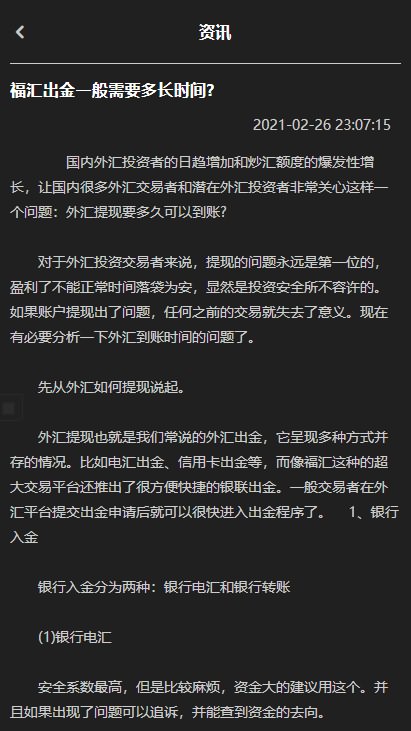 资讯

福汇出金一般需要多长时间?

2021-02-26 23:07:15

国内外汇投资者的日趋增加和炒汇额度的爆发性增长，让国内很多外汇交易者和潜在外汇投资者非常关心这样一个问题：外汇提现要多久可以到账?

对于外汇投资交易者来说，提现的问题永远是第一位的，盈利了不能正常时间落袋为安，显然是投资安全所不容许的。如果账户提现出了问题，任何之前的交易就失去了意义。现在有必要分析一下外汇到账时间的问题了。

先从外汇如何提现说起。

外汇提现也就是我们常说的外汇出金，它呈现多种方式并存的情况。比如电汇出金、信用卡出金等，而像福汇这种的超大交易平台还推出了很方便快捷的银联出金。一般交易者在外汇平台提交出金申请后就可以很快进入出金程序了。 1、银行入金

银行入金分为两种：银行电汇和银行转账

(1)银行电汇

安全系数最高，但是比较麻烦，资金大的建议用这个。并且如果出现了问题可以追诉，并能查到资金的去向。